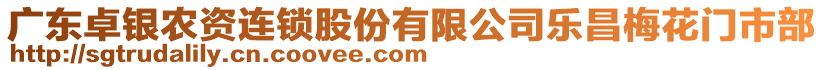 广东卓银农资连锁股份有限公司乐昌梅花门市部
http://sgtrudalily.cn.coovee.com